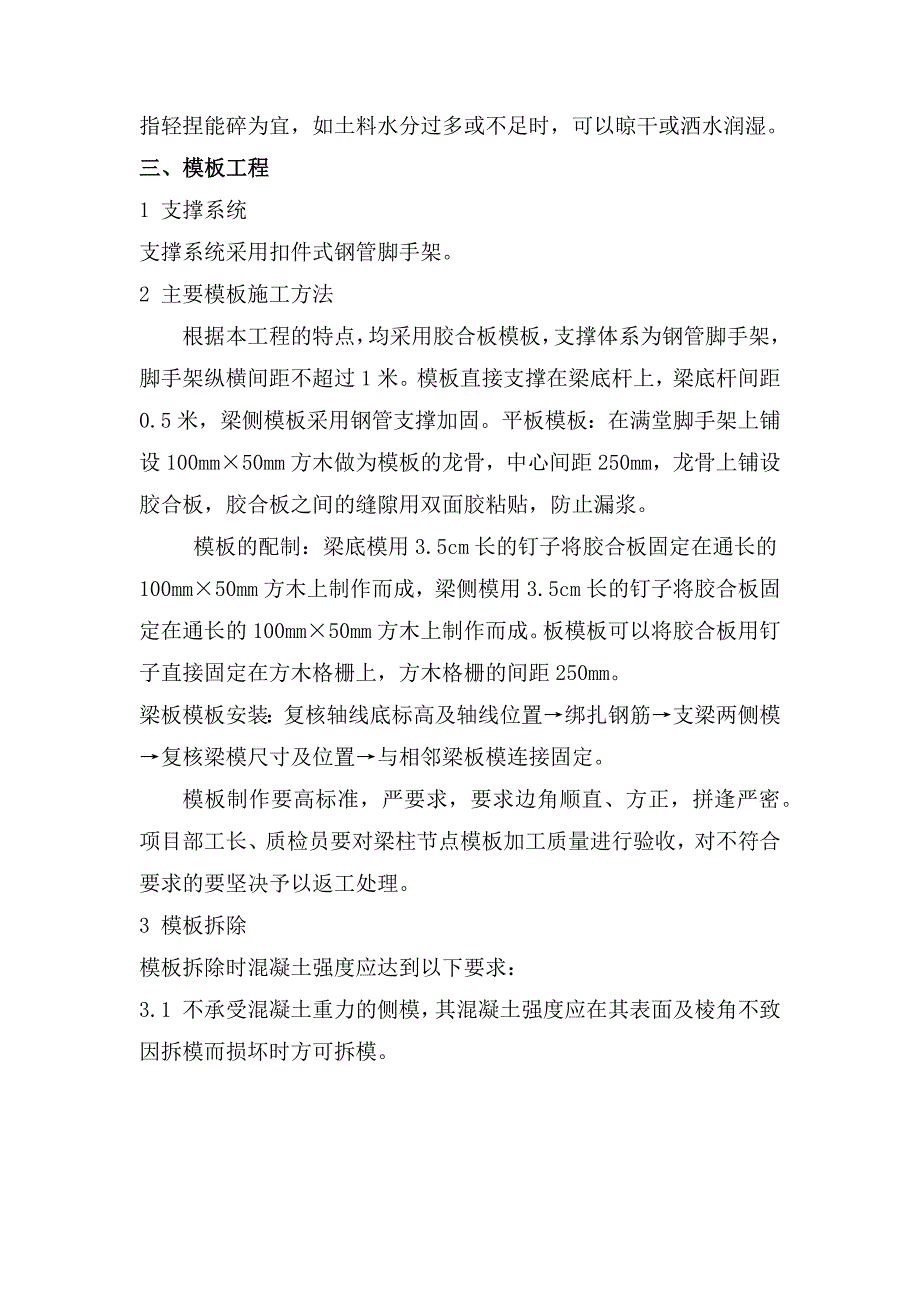 指轻捏能碎为宜，如土料水分过多或不足时，可以晾干或洒水润湿。

三、模板工程

1 支撑系统

支撑系统采用扣件式钢管脚手架。

2 主要模板施工方法

根据本工程的特点，均采用胶合板模板，支撑体系为钢管脚手架，脚手架纵横间距不超过 1 米。模板直接支撑在梁底杆上，梁底杆间距 0.5 米，梁侧模板采用钢管支撑加固。平板模板：在满堂脚手架上铺设 100mm×50mm 方木做为模板的龙骨，中心间距 250mm，龙骨上铺设胶合板，胶合板之间的缝隙用双面胶粘贴，防止漏浆。

模板的配制：梁底模用 3.5cm 长的钉子将胶合板固定在通长的 100mm×50mm 方木上制作而成，梁侧模用 3.5cm 长的钉子将胶合板固定在通长的 100mm×50mm 方木上制作而成。板模板可以将胶合板用钉子直接固定在方木格栅上，方木格栅的间距 250mm。

梁板模板安装：复核轴线底标高及轴线位置→绑扎钢筋→支梁两侧模→复核梁模尺寸及位置→与相邻梁板模连接固定。

模板制作要高标准，严要求，要求边角顺直、方正，拼逢严密。项目部工长、质检员要对梁柱节点模板加工质量进行验收，对不符合要求的要坚决予以返工处理。

3 模板拆除

模板拆除时混凝土强度应达到以下要求：

3.1 不承受混凝土重力的侧模，其混凝土强度应在其表面及棱角不致因拆模而损坏时方可拆模。